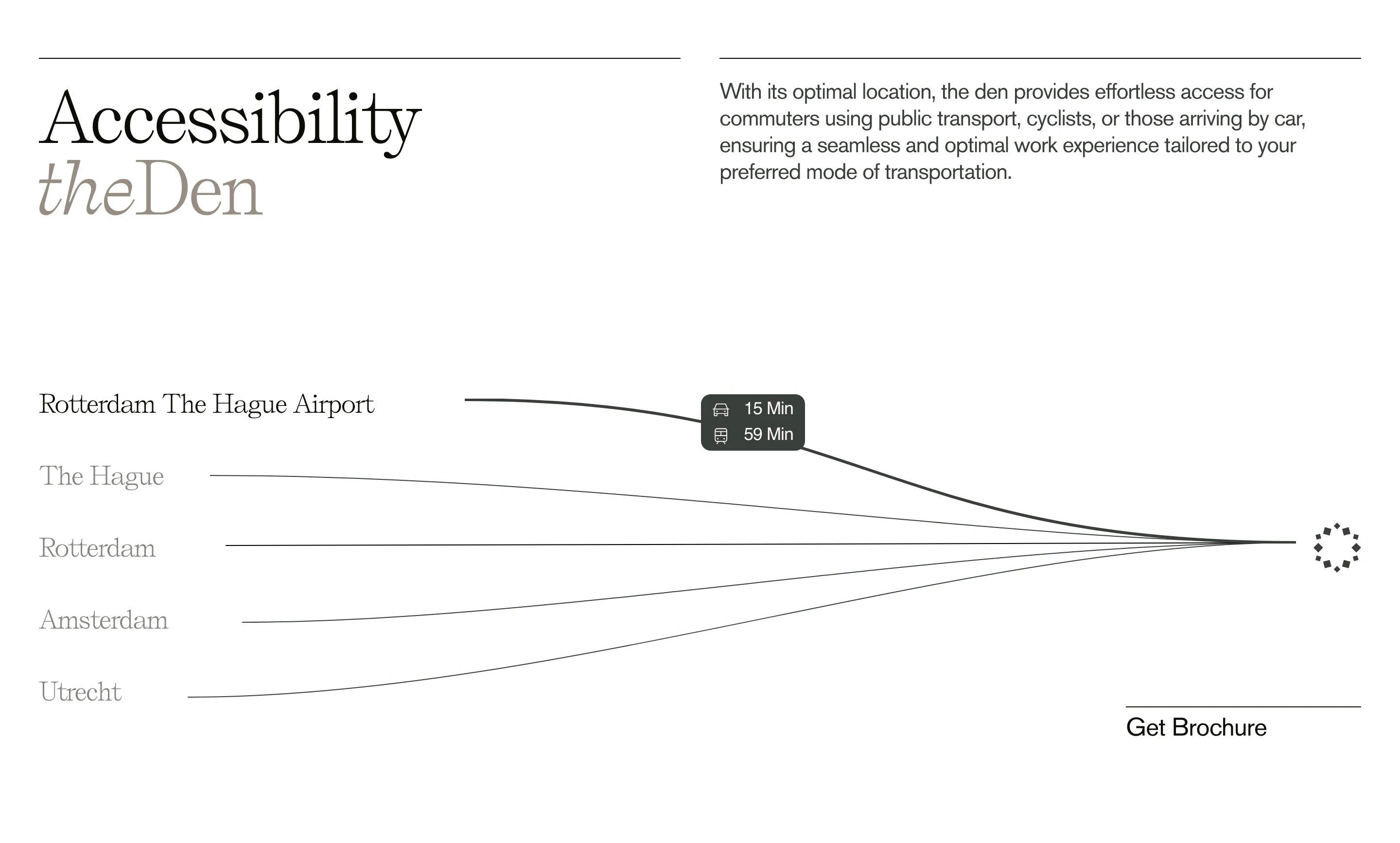 Accessibility
theDen

With its optimal location, the den provides effortless access for commuters using public transport, cyclists, or those arriving by car, ensuring a seamless and optimal work experience tailored to your preferred mode of transportation.

Rotterdam The Hague Airport

15 Min
59 Min

The Hague

Rotterdam

Amsterdam

Utrecht

Get Brochure